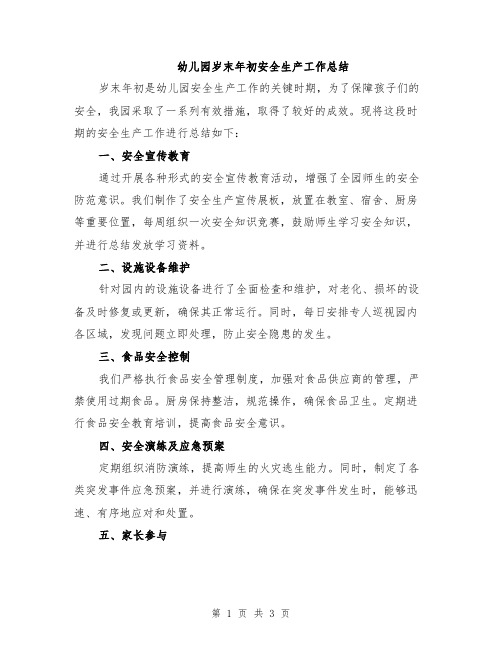 幼儿园岁末年初安全生产工作总结

岁末年初是幼儿园安全生产工作的关键时期，为了保障孩子们的安全，我园采取了一系列有效措施，取得了较好的成效。现将这段时期的安全生产工作进行总结如下：

一、安全宣传教育

通过开展各种形式的安全宣传教育活动，增强了全园师生的安全防范意识。我们制作了安全生产宣传展板，放置在教室、宿舍、厨房等重要位置，每周组织一次安全知识竞赛，鼓励师生学习安全知识，并进行总结发放学习资料。

二、设施设备维护

针对园内的设施设备进行了全面检查和维护，对老化、损坏的设备及时修复或更新，确保其正常运行。同时，每日安排专人巡视园内各区域，发现问题立即处理，防止安全隐患的发生。

三、食品安全控制

我们严格执行食品安全管理制度，加强对食品供应商的管理，严禁使用过期食品。厨房保持整洁，规范操作，确保食品卫生。定期进行食品安全教育培训，提高食品安全意识。

四、安全演练及应急预案

定期组织消防演练，提高师生的火灾逃生能力。同时，制定了各类突发事件应急预案，并进行演练，确保在突发事件发生时，能够迅速、有序地应对和处置。

五、家长参与

第 1 页 共 3 页